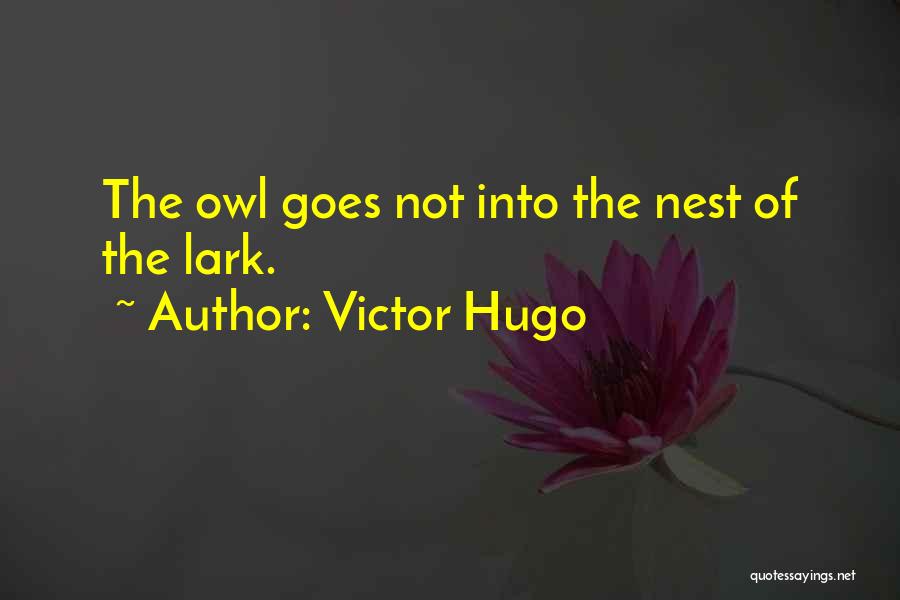 The owl goes not into the nest of the lark.

~ Author: Victor Hugo

quotessayings.net